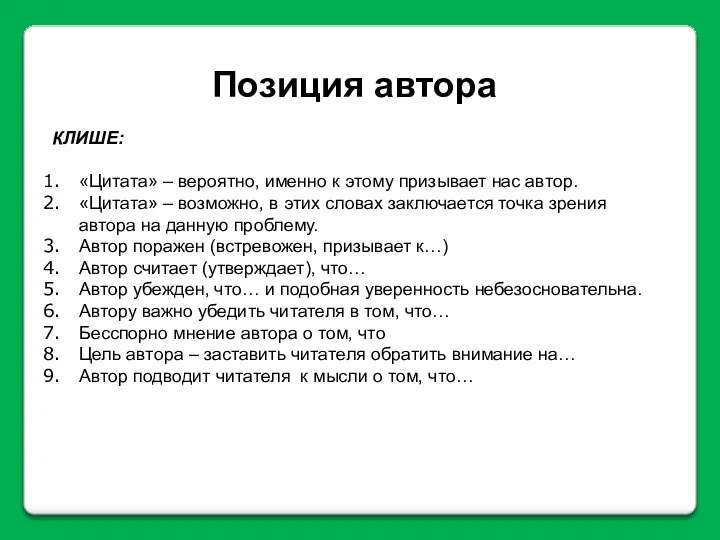 Позиция автора

КЛИШЕ:

1. «Цитата» – вероятно, именно к этому призывает нас автор.
2. «Цитата» – возможно, в этих словах заключается точка зрения автора на данную проблему.
3. Автор поражен (встревожен, призывает к…)
4. Автор считает (утверждает), что…
5. Автор убежден, что… и подобная уверенность небезосновательна.
6. Автору важно убедить читателя в том, что…
7. Бесспорно мнение автора о том, что
8. Цель автора – заставить читателя обратить внимание на…
9. Автор подводит читателя к мысли о том, что…